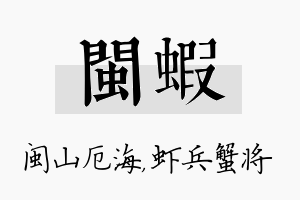 閩蝦

闽山厄海,虾兵蟹将